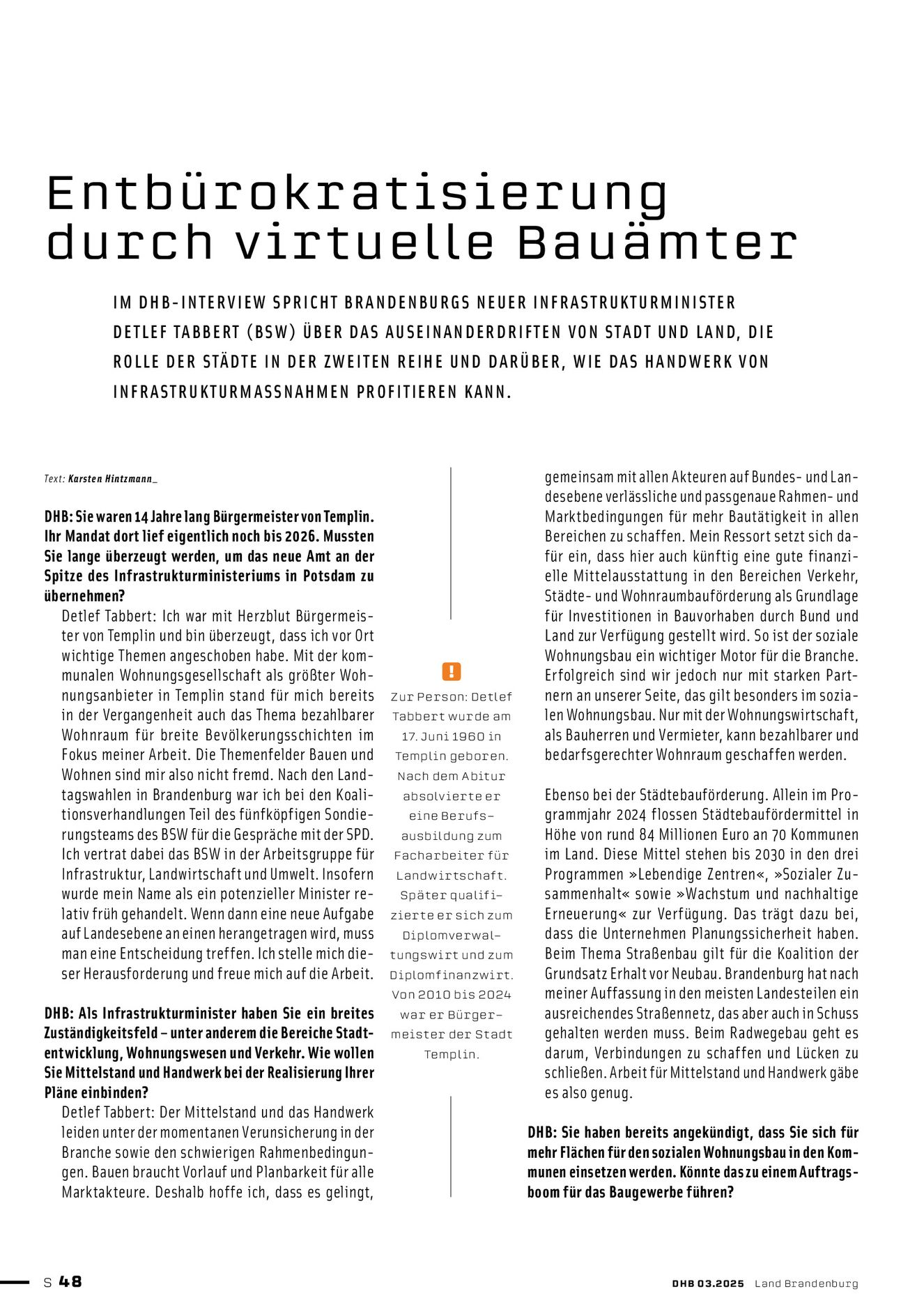 Entbürokratisierung durch virtuelle Bauämter

IM DHB-INTERVIEW SPRICHT BRANDENBURGS NEUER INFRASTRUKTURMINISTER DETLEF TABBERT (BSW) ÜBER DAS AUSEINANDERDRIFTEN VON STADT UND LAND, DIE ROLLE DER STÄDTE IN DER ZWEITEN REIHE UND DARÜBER, WIE DAS HANDWERK VON INFRASTRUKTURMASSNAHMEN PROFITIEREN KANN.

Text: Karsten Hintzmann_

DHB: Sie waren 14 Jahre lang Bürgermeister von Templin. Ihr Mandat dort lief eigentlich noch bis 2026. Mussten Sie lange überzeugt werden, um das neue Amt an der Spitze des Infrastrukturministeriums in Potsdam zu übernehmen?

Detlef Tabbert: Ich war mit Herzblut Bürgermeister von Templin und bin überzeugt, dass ich vor Ort wichtige Themen angeschoben habe. Mit der kommunalen Wohnungsgesellschaft als größter Wohnungsanbieter in Templin stand für mich bereits in der Vergangenheit auch das Thema bezahlbarer Wohnraum für breite Bevölkerungsschichten im Fokus meiner Arbeit. Die Themenfelder Bauen und Wohnen sind mir also nicht fremd. Nach den Landtagswahlen in Brandenburg war ich bei den Koalitionsverhandlungen Teil des fünfköpfigen Sondierungsteams des BSW für die Gespräche mit der SPD. Ich vertrat dabei das BSW in der Arbeitsgruppe für Infrastruktur, Landwirtschaft und Umwelt. Insofern wurde mein Name als ein potenzieller Minister relativ früh gehandelt. Wenn dann eine neue Aufgabe auf Landesebene an einen herangetragen wird, muss man eine Entscheidung treffen. Ich stelle mich dieser Herausforderung und freue mich auf die Arbeit.

DHB: Als Infrastrukturminister haben Sie ein breites Zuständigkeitsfeld – unter anderem die Bereiche Stadtentwicklung, Wohnungswesen und Verkehr. Wie wollen Sie Mittelstand und Handwerk bei der Realisierung Ihrer Pläne einbinden?

Detlef Tabbert: Der Mittelstand und das Handwerk leiden unter der momentanen Verunsicherung in der Branche sowie den schwierigen Rahmenbedingungen. Bauen braucht Vorlauf und Planbarkeit für alle Marktakteure. Deshalb hoffe ich, dass es gelingt,

!

Zur Person: Detlef Tabbert wurde am 17. Juni 1960 in Templin geboren. Nach dem Abitur absolvierte er eine Berufsausbildung zum Facharbeiter für Landwirtschaft. Später qualifizierte er sich zum Diplomverwaltungswirt und zum Diplomfinanzwirt. Von 2010 bis 2024 war er Bürgermeister der Stadt Templin.

gemeinsam mit allen Akteuren auf Bundes- und Landesebene verlässliche und passgenaue Rahmen- und Marktbedingungen für mehr Bautätigkeit in allen Bereichen zu schaffen. Mein Ressort setzt sich dafür ein, dass hier auch künftig eine gute finanzielle Mittelausstattung in den Bereichen Verkehr, Städte- und Wohnraumbauförderung als Grundlage für Investitionen in Bauvorhaben durch Bund und Land zur Verfügung gestellt wird. So ist der soziale Wohnungsbau ein wichtiger Motor für die Branche. Erfolgreich sind wir jedoch nur mit starken Partnern an unserer Seite, das gilt besonders im sozialen Wohnungsbau. Nur mit der Wohnungswirtschaft, als Bauherren und Vermieter, kann bezahlbarer und bedarfsgerechter Wohnraum geschaffen werden.

Ebenso bei der Städtebauförderung. Allein im Programmjahr 2024 flossen Städtebaufördermittel in Höhe von rund 84 Millionen Euro an 70 Kommunen im Land. Diese Mittel stehen bis 2030 in den drei Programmen »Lebendige Zentren«, »Sozialer Zusammenhalt« sowie »Wachstum und nachhaltige Erneuerung« zur Verfügung. Das trägt dazu bei, dass die Unternehmen Planungssicherheit haben. Beim Thema Straßenbau gilt für die Koalition der Grundsatz Erhalt vor Neubau. Brandenburg hat nach meiner Auffassung in den meisten Landesteilen ein ausreichendes Straßennetz, das aber auch in Schuss gehalten werden muss. Beim Radwegebau geht es darum, Verbindungen zu schaffen und Lücken zu schließen. Arbeit für Mittelstand und Handwerk gäbe es also genug.

DHB: Sie haben bereits angekündigt, dass Sie sich für mehr Flächen für den sozialen Wohnungsbau in den Kommunen einsetzen werden. Könnte das zu einem Auftragsboom für das Baugewerbe führen?

S 48

DHB 03.2025 Land Brandenburg